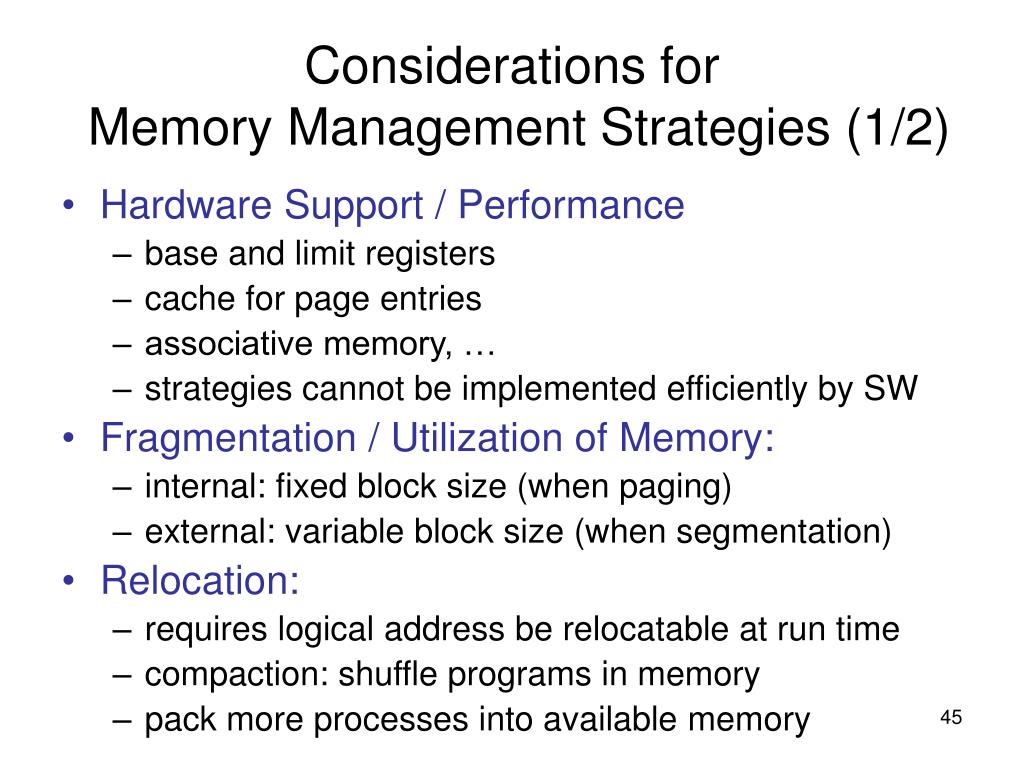 Considerations for
Memory Management Strategies (1/2)

• Hardware Support / Performance
– base and limit registers
– cache for page entries
– associative memory, …
– strategies cannot be implemented efficiently by SW

• Fragmentation / Utilization of Memory:
– internal: fixed block size (when paging)
– external: variable block size (when segmentation)

• Relocation:
– requires logical address be relocatable at run time
– compaction: shuffle programs in memory
– pack more processes into available memory

45